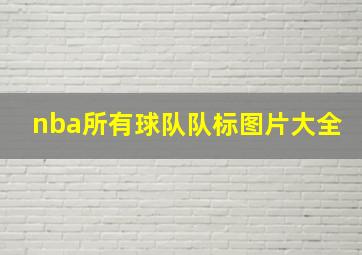 nba所有球队队标图片大全